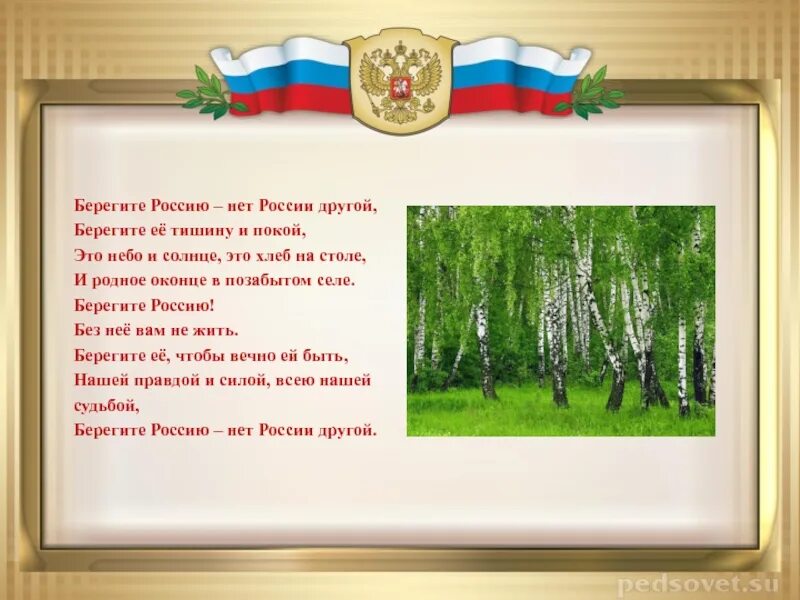 Берегите Россию – нет России другой,
Берегите её тишину и покой,
Это небо и солнце, это хлеб на столе,
И родное оконце в позабытом селе.
Берегите Россию!
Без неё вам не жить.
Берегите её, чтобы вечно ей быть,
Нашей правдой и силой, всею нашей судьбой,
Берегите Россию – нет России другой.

pedsovet.su